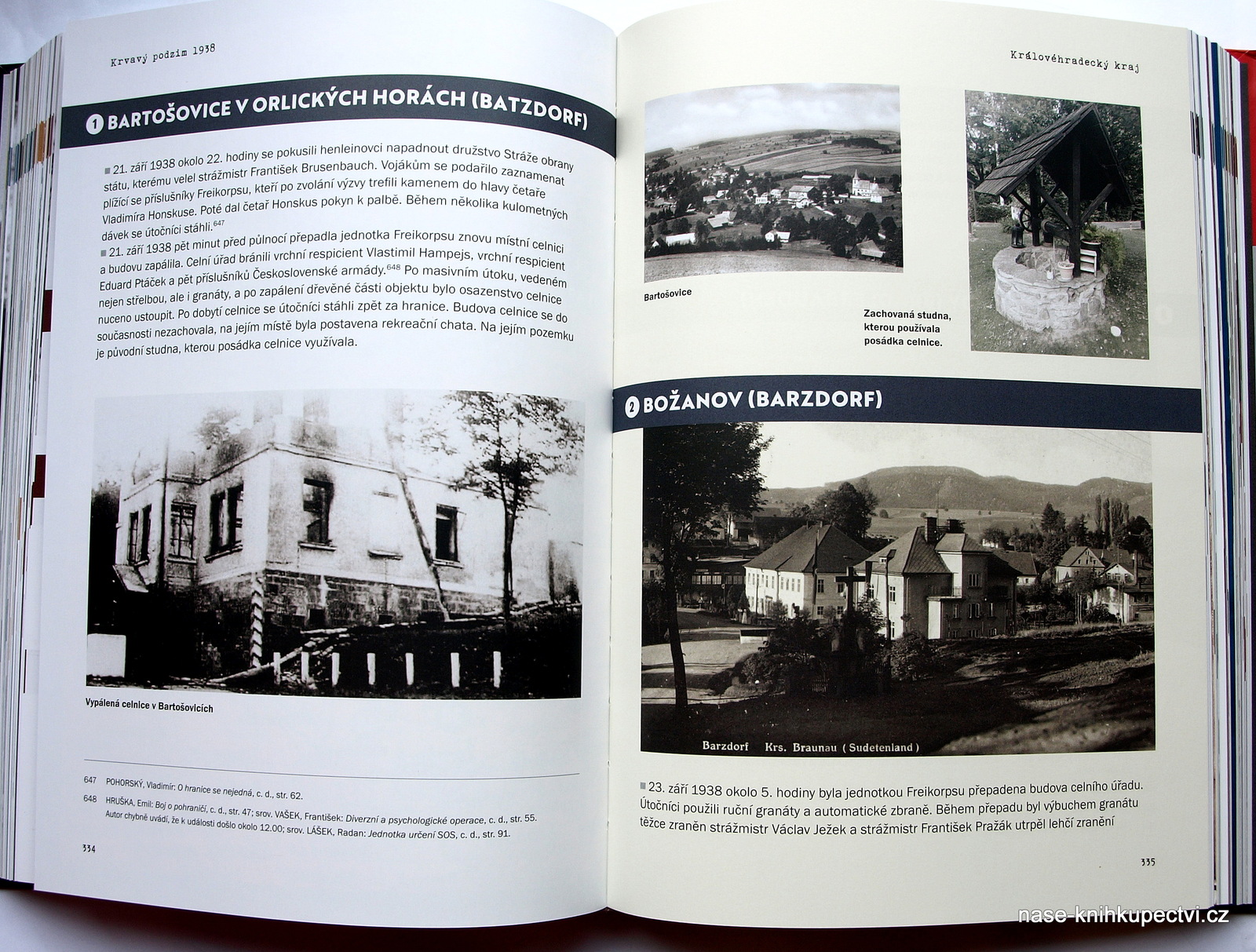 Krvavý podzim 1938

1 BARTOŠOVICE V ORLICKÝCH HORÁCH (BATZDORF)

■ 21. září 1938 okolo 22. hodiny se pokusili henleinovci napadnout družstvo Stráže obrany státu, kterému velel strážmistr František Brusenbauch. Vojákům se podařilo zaznamenat plížící se příslušníky Freikorpsu, kteří po zvolání výzvy trefili kamenem do hlavy četaře Vladimíra Honskuse. Poté dal četař Honskus pokyn k palbě. Během několika kulometných dávek se útočníci stáhli.$^{647}$

■ 21. září 1938 pět minut před půlnocí přepadla jednotka Freikorpsu znovu místní celnici a budovu zapálila. Celní úřad bránili vrchní respicient Vlastimil Hampejs, vrchní respicient Eduard Ptáček a pět příslušníků Československé armády.$^{648}$ Po masivním útoku, vedeném nejen střelbou, ale i granáty, a po zapálení dřevěné části objektu bylo osazenstvo celnice nuceno ustoupit. Po dobytí celnice se útočníci stáhli zpět za hranice. Budova celnice se do současnosti nezachovala, na jejím místě byla postavena rekreační chata. Na jejím pozemku je původní studna, kterou posádka celnice využívala.

Vypálená celnice v Bartošovicích

647 POHORSKÝ, Vladimír: O hranice se nejedná, c. d., str. 62.
648 HRUŠKA, Emil: Boj o pohraničí, c. d., str. 47; srov. VAŠEK, František: Diverzní a psychologické operace, c. d., str. 55. Autor chybně uvádí, že k události došlo okolo 12.00; srov. LÁŠEK, Radan: Jednotka určení SOS, c. d., str. 91.

334

Královéhradecký kraj

Bartošovice

Zachovaná studna, kterou používala posádka celnice.

2 BOŽANOV (BARZDORF)

Barzdorf Krs. Braunau (Sudetenland)

■ 23. září 1938 okolo 5. hodiny byla jednotkou Freikorpsu přepadena budova celního úřadu. Útočníci použili ruční granáty a automatické zbraně. Během přepadu byl výbuchem granátu těžce zraněn strážmistr Václav Ježek a strážmistr František Pražák utrpěl lehčí zranění

335

nase-knihkupectvi.cz